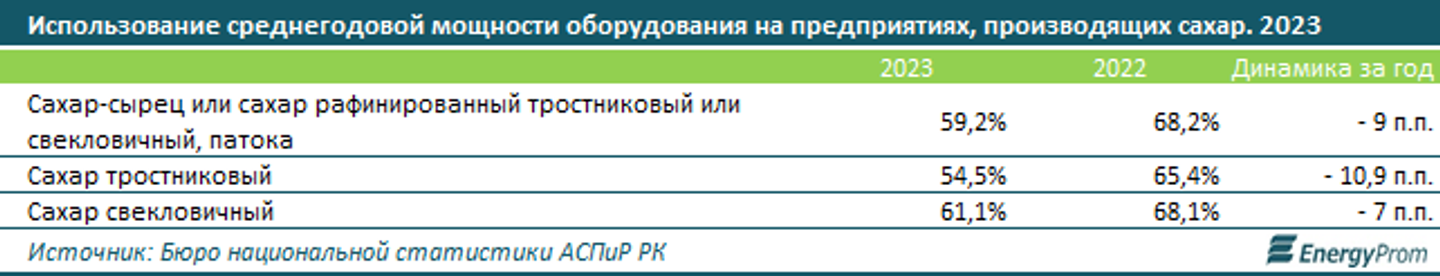 Использование среднегодовой мощности оборудования на предприятиях, производящих сахар. 2023

| | 2023 | 2022 | Динамика за год |
|---|---|---|---|
| Сахар-сырец или сахар рафинированный тростниковый или свекловичный, патока | 59,2% | 68,2% | - 9 п.п. |
| Сахар тростниковый | 54,5% | 65,4% | - 10,9 п.п. |
| Сахар свекловичный | 61,1% | 68,1% | - 7 п.п. |

Источник: Бюро национальной статистики АСПиР РК

EnergyProm